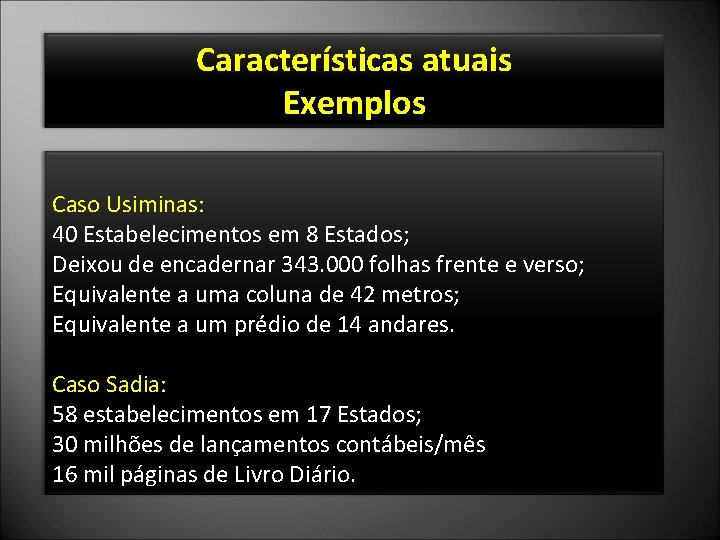 Características atuais
Exemplos

Caso Usiminas:
40 Estabelecimentos em 8 Estados;
Deixou de encadernar 343.000 folhas frente e verso;
Equivalente a uma coluna de 42 metros;
Equivalente a um prédio de 14 andares.

Caso Sadia:
58 estabelecimentos em 17 Estados;
30 milhões de lançamentos contábeis/mês
16 mil páginas de Livro Diário.